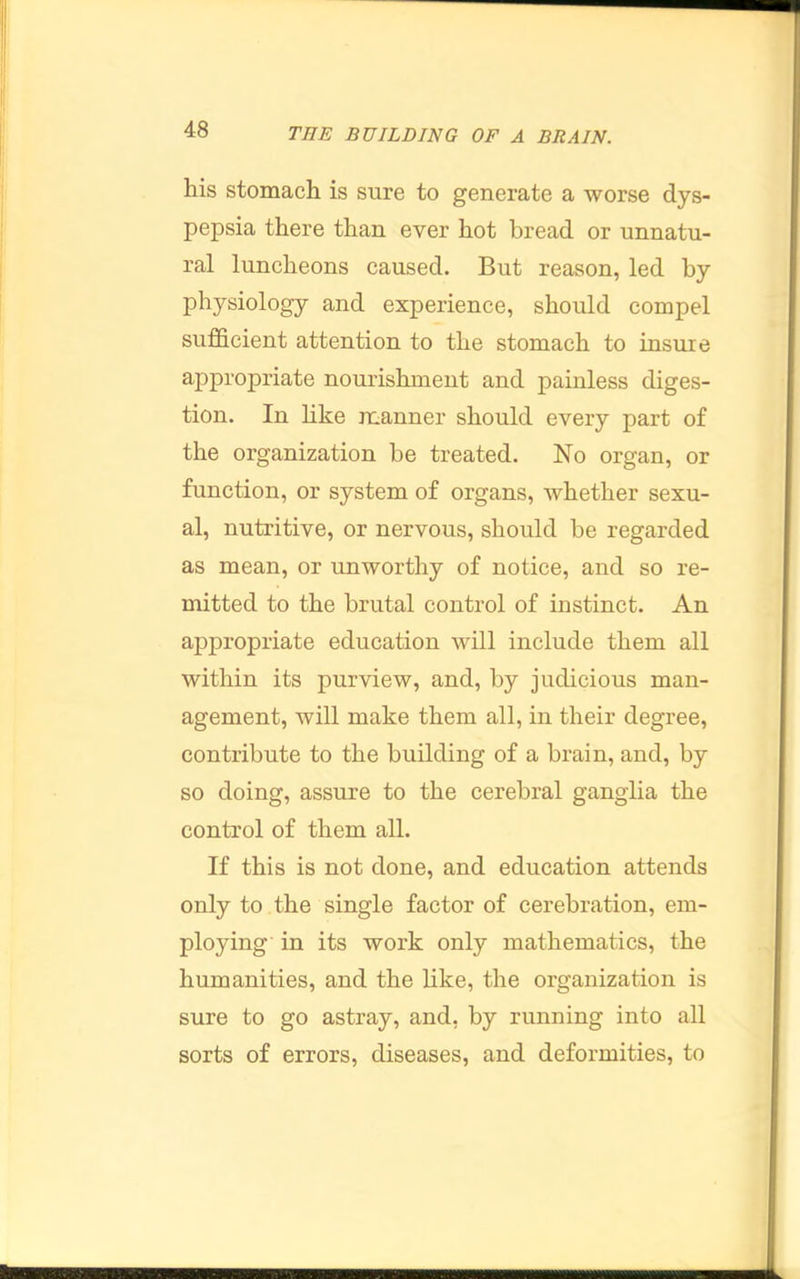 48 THE BUILDING OF A BRAIN.

his stomach is sure to generate a worse dyspepsia there than ever hot bread or unnatural luncheons caused. But reason, led by physiology and experience, should compel sufficient attention to the stomach to insure appropriate nourishment and painless digestion. In like manner should every part of the organization be treated. No organ, or function, or system of organs, whether sexual, nutritive, or nervous, should be regarded as mean, or unworthy of notice, and so remitted to the brutal control of instinct. An appropriate education will include them all within its purview, and, by judicious management, will make them all, in their degree, contribute to the building of a brain, and, by so doing, assure to the cerebral ganglia the control of them all.

If this is not done, and education attends only to the single factor of cerebration, employing in its work only mathematics, the humanities, and the like, the organization is sure to go astray, and, by running into all sorts of errors, diseases, and deformities, to